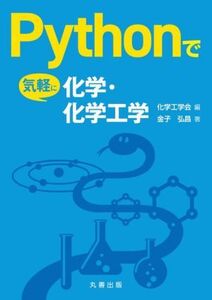 Pythonで

気軽に 化学・化学工学

化学工学会 編
金子 弘昌 著

丸善出版